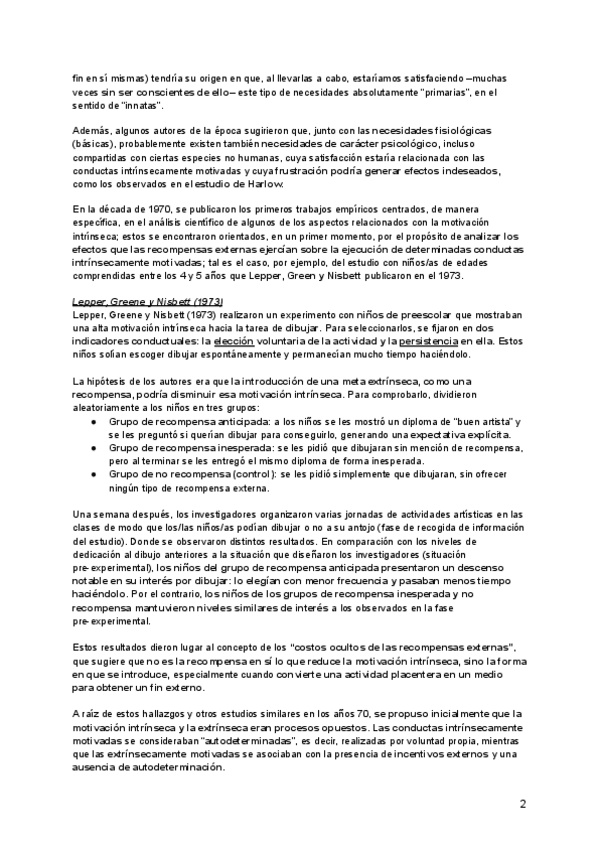 fin en sí mismas) tendría su origen en que, al llevarlas a cabo, estaríamos satisfaciendo –muchas veces sin ser conscientes de ello– este tipo de necesidades absolutamente "primarias", en el sentido de "innatas".

Además, algunos autores de la época sugirieron que, junto con las necesidades fisiológicas (básicas), probablemente existen también necesidades de carácter psicológico, incluso compartidas con ciertas especies no humanas, cuya satisfacción estaría relacionada con las conductas intrínsecamente motivadas y cuya frustración podría generar efectos indeseados, como los observados en el estudio de Harlow.

En la década de 1970, se publicaron los primeros trabajos empíricos centrados, de manera específica, en el análisis científico de algunos de los aspectos relacionados con la motivación intrínseca; estos se encontraron orientados, en un primer momento, por el propósito de analizar los efectos que las recompensas externas ejercían sobre la ejecución de determinadas conductas intrínsecamente motivadas; tal es el caso, por ejemplo, del estudio con niños/as de edades comprendidas entre los 4 y 5 años que Lepper, Green y Nisbett publicaron en el 1973.

Lepper, Greene y Nisbett (1973)
Lepper, Greene y Nisbett (1973) realizaron un experimento con niños de preescolar que mostraban una alta motivación intrínseca hacia la tarea de dibujar. Para seleccionarlos, se fijaron en dos indicadores conductuales: la elección voluntaria de la actividad y la persistencia en ella. Estos niños solían escoger dibujar espontáneamente y permanecían mucho tiempo haciéndolo.

La hipótesis de los autores era que la introducción de una meta extrínseca, como una recompensa, podría disminuir esa motivación intrínseca. Para comprobarlo, dividieron aleatoriamente a los niños en tres grupos:
● Grupo de recompensa anticipada: a los niños se les mostró un diploma de "buen artista" y se les preguntó si querían dibujar para conseguirlo, generando una expectativa explícita.
● Grupo de recompensa inesperada: se les pidió que dibujaran sin mención de recompensa, pero al terminar se les entregó el mismo diploma de forma inesperada.
● Grupo de no recompensa (control): se les pidió simplemente que dibujaran, sin ofrecer ningún tipo de recompensa externa.

Una semana después, los investigadores organizaron varias jornadas de actividades artísticas en las clases de modo que los/las niños/as podían dibujar o no a su antojo (fase de recogida de información del estudio). Donde se observaron distintos resultados. En comparación con los niveles de dedicación al dibujo anteriores a la situación que diseñaron los investigadores (situación pre-experimental), los niños del grupo de recompensa anticipada presentaron un descenso notable en su interés por dibujar: lo elegían con menor frecuencia y pasaban menos tiempo haciéndolo. Por el contrario, los niños de los grupos de recompensa inesperada y no recompensa mantuvieron niveles similares de interés a los observados en la fase pre-experimental.

Estos resultados dieron lugar al concepto de los "costos ocultos de las recompensas externas", que sugiere que no es la recompensa en sí lo que reduce la motivación intrínseca, sino la forma en que se introduce, especialmente cuando convierte una actividad placentera en un medio para obtener un fin externo.

A raíz de estos hallazgos y otros estudios similares en los años 70, se propuso inicialmente que la motivación intrínseca y la extrínseca eran procesos opuestos. Las conductas intrínsecamente motivadas se consideraban "autodeterminadas", es decir, realizadas por voluntad propia, mientras que las extrínsecamente motivadas se asociaban con la presencia de incentivos externos y una ausencia de autodeterminación.

2